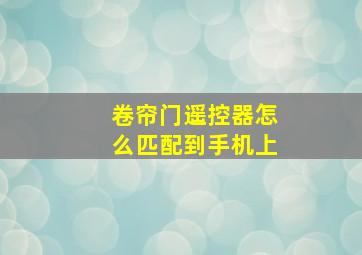 卷帘门遥控器怎么匹配到手机上